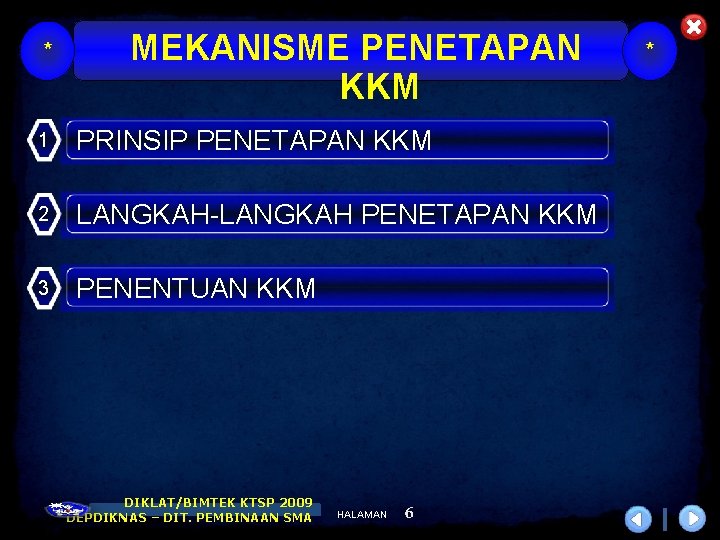 *

MEKANISME PENETAPAN KKM

*

1 PRINSIP PENETAPAN KKM

2 LANGKAH-LANGKAH PENETAPAN KKM

3 PENENTUAN KKM

DIKLAT/BIMTEK KTSP 2009
DEPDIKNAS – DIT. PEMBINAAN SMA

HALAMAN 6